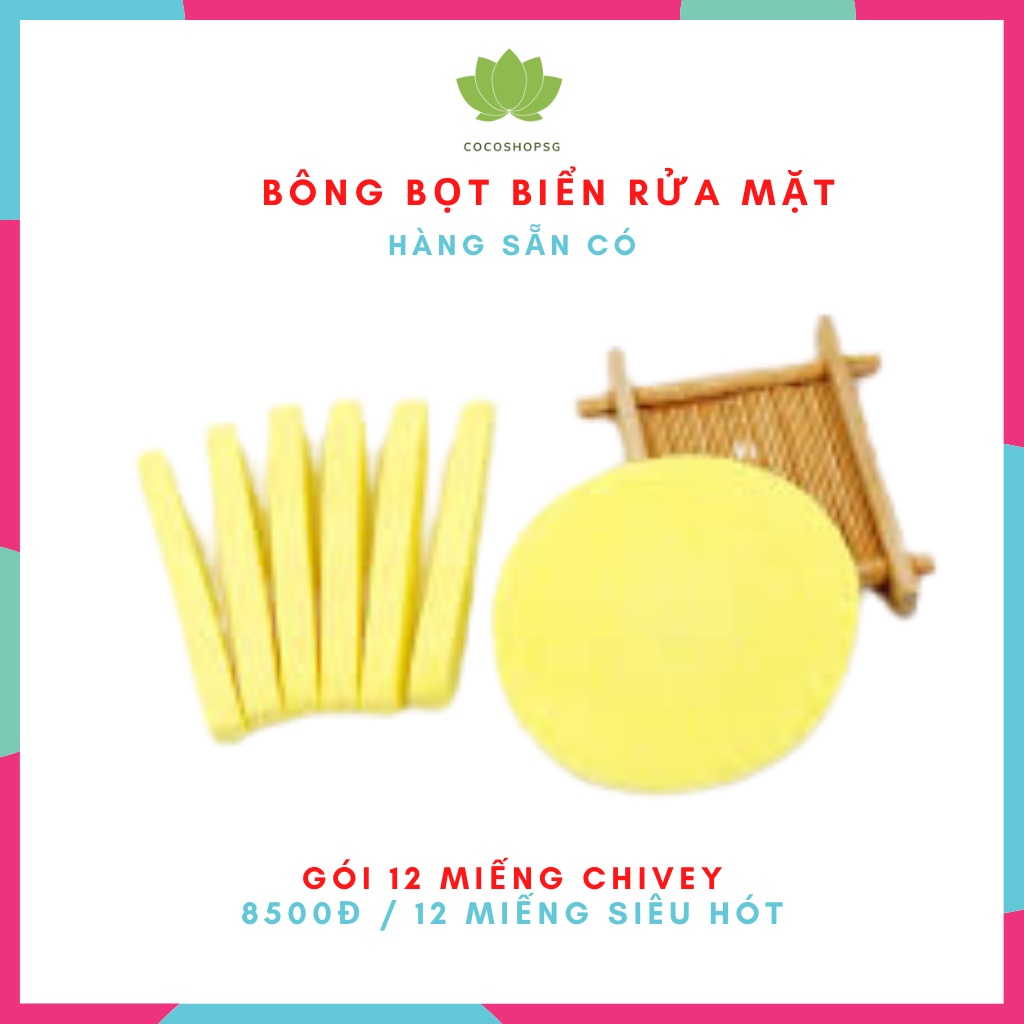 COCOSHOPSG

BÔNG BỌT BIỂN RỬA MẶT

HÀNG SẴN CÓ

GÓI 12 MIẾNG CHIVEY

8500Đ / 12 MIẾNG SIÊU HÓT